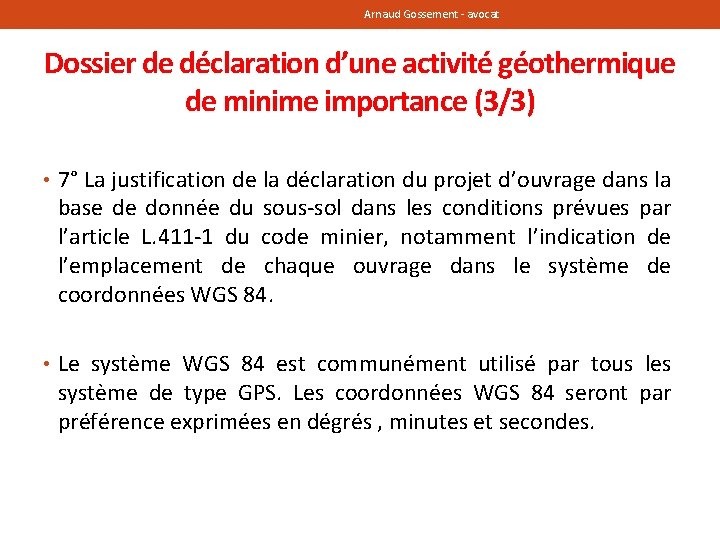 Arnaud Gossement - avocat

Dossier de déclaration d’une activité géothermique de minime importance (3/3)

• 7° La justification de la déclaration du projet d’ouvrage dans la base de donnée du sous-sol dans les conditions prévues par l’article L.411-1 du code minier, notamment l’indication de l’emplacement de chaque ouvrage dans le système de coordonnées WGS 84.

• Le système WGS 84 est communément utilisé par tous les système de type GPS. Les coordonnées WGS 84 seront par préférence exprimées en dégrés , minutes et secondes.